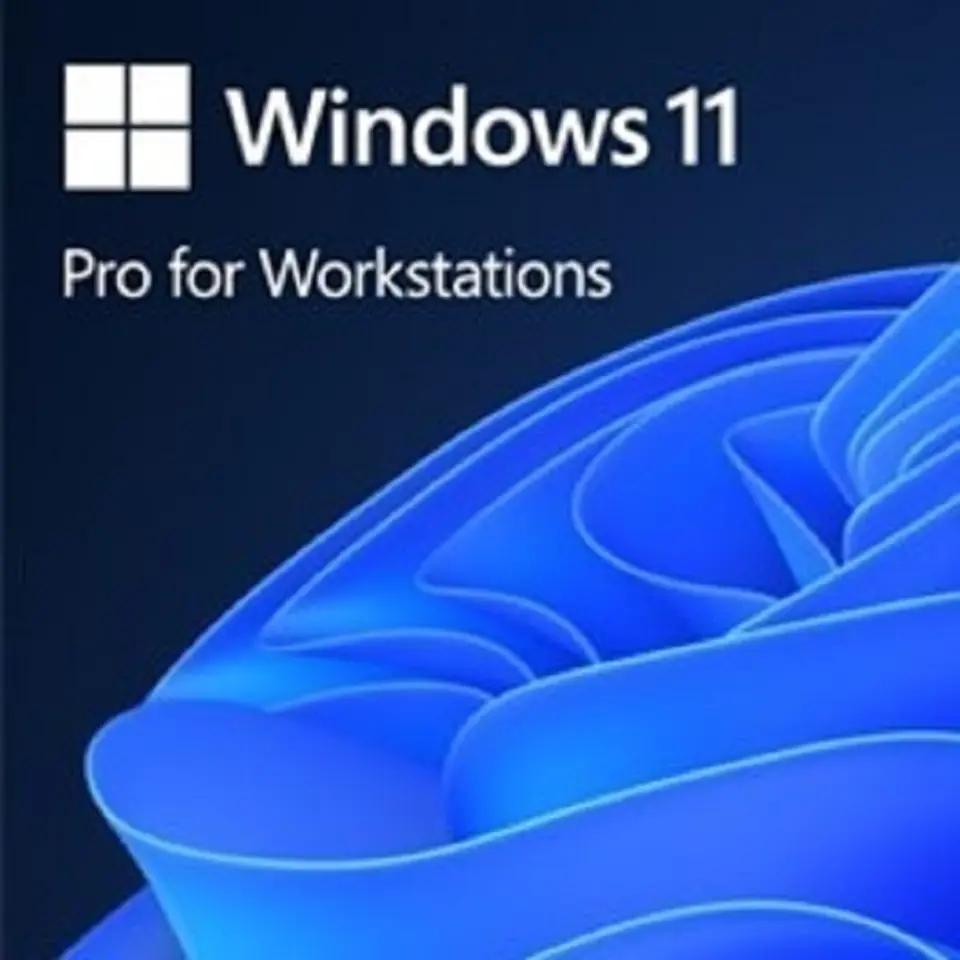 Windows 11

Pro for Workstations